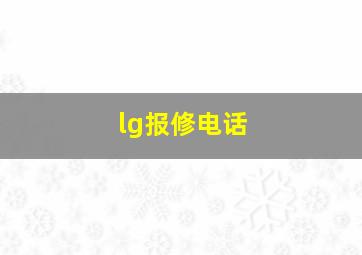 lg报修电话